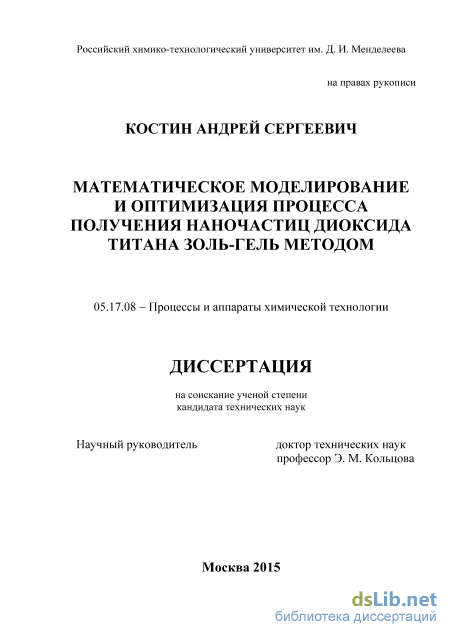 Российский химико-технологический университет им. Д. И. Менделеева

на правах рукописи

КОСТИН АНДРЕЙ СЕРГЕЕВИЧ

МАТЕМАТИЧЕСКОЕ МОДЕЛИРОВАНИЕ И ОПТИМИЗАЦИЯ ПРОЦЕССА ПОЛУЧЕНИЯ НАНОЧАСТИЦ ДИОКСИДА ТИТАНА ЗОЛЬ-ГЕЛЬ МЕТОДОМ

05.17.08 – Процессы и аппараты химической технологии

ДИССЕРТАЦИЯ

на соискание ученой степени
кандидата технических наук

Научный руководитель

доктор технических наук
профессор Э. М. Кольцова

Москва 2015

dsLib.net
библиотека диссертаций